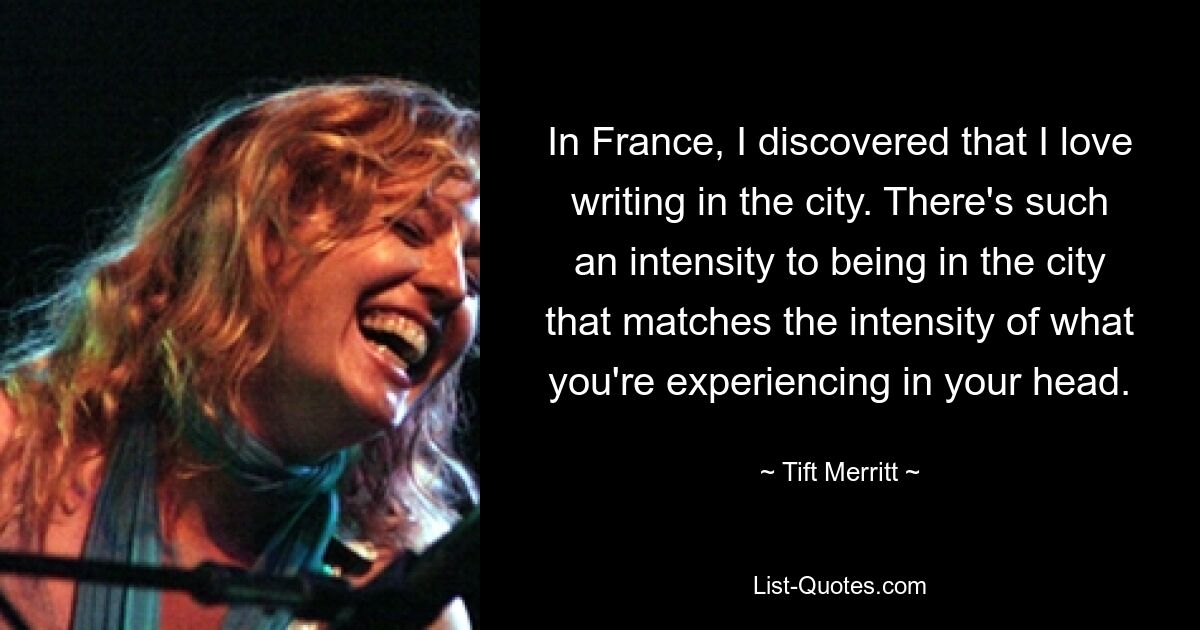 In France, I discovered that I love writing in the city. There's such an intensity to being in the city that matches the intensity of what you're experiencing in your head.

~ Tift Merritt ~

List-Quotes.com